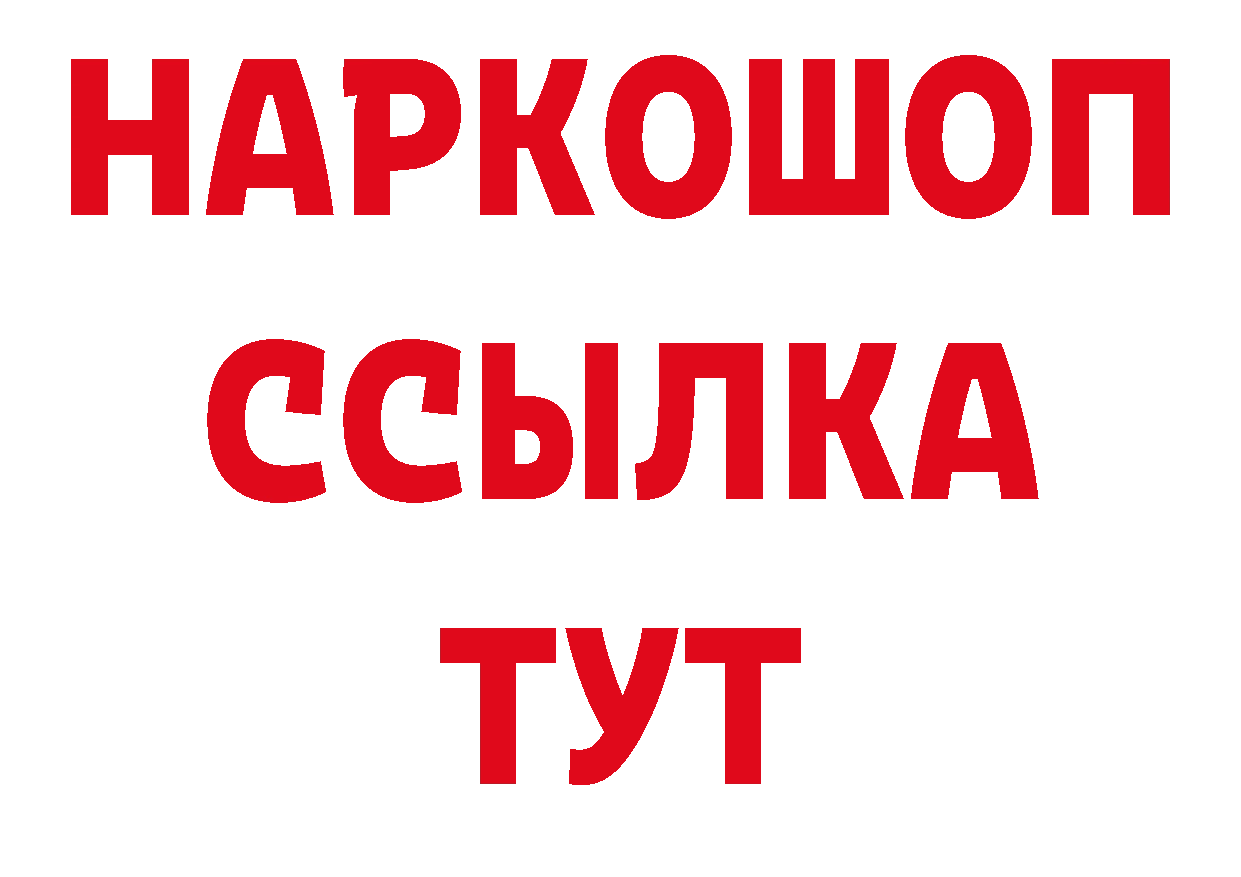 НАРКОШОП
ССЫЛКА
ТУТ